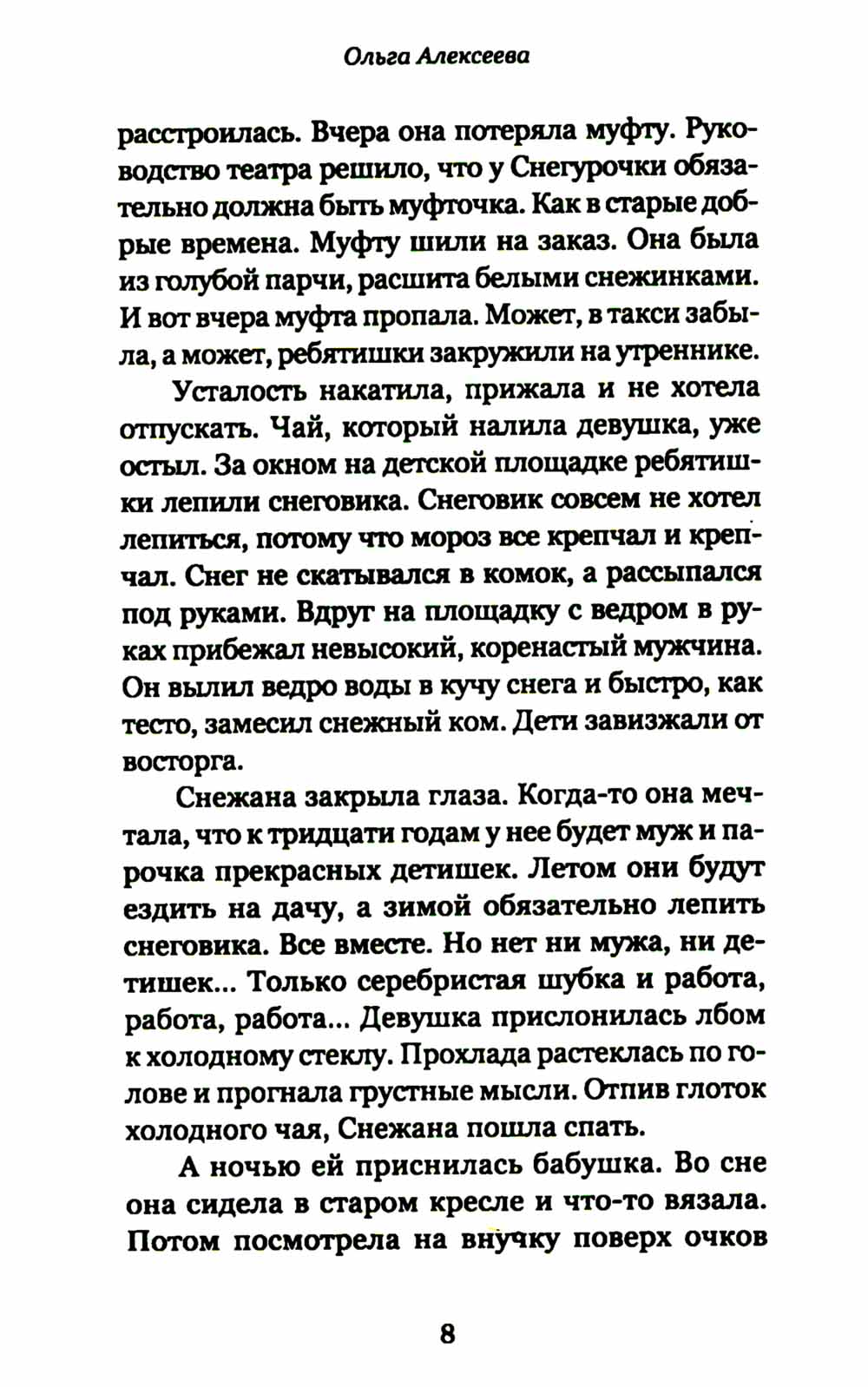 Ольга Алексеева

расстроилась. Вчера она потеряла муфту. Руководство театра решило, что у Снегурочки обязательно должна быть муфточка. Как в старые добрые времена. Муфту шили на заказ. Она была из голубой парчи, расшита белыми снежинками. И вот вчера муфта пропала. Может, в такси забыла, а может, ребятишки закружили на утреннике.

Усталость накатила, прижала и не хотела отпускать. Чай, который налила девушка, уже остыл. За окном на детской площадке ребятишки лепили снеговика. Снеговик совсем не хотел лепиться, потому что мороз все крепчал и крепчал. Снег не скатывался в комок, а рассыпался под руками. Вдруг на площадку с ведром в руках прибежал невысокий, коренастый мужчина. Он вылил ведро воды в кучу снега и быстро, как тесто, замесил снежный ком. Дети завизжали от восторга.

Снежана закрыла глаза. Когда-то она мечтала, что к тридцати годам у нее будет муж и парочка прекрасных детишек. Летом они будут ездить на дачу, а зимой обязательно лепить снеговика. Все вместе. Но нет ни мужа, ни детишек... Только серебристая шубка и работа, работа, работа... Девушка прислонилась лбом к холодному стеклу. Прохлада растеклась по голове и прогнала грустные мысли. Отпив глоток холодного чая, Снежана пошла спать.

А ночью ей приснилась бабушка. Во сне она сидела в старом кресле и что-то вязала. Потом посмотрела на внучку поверх очков

8